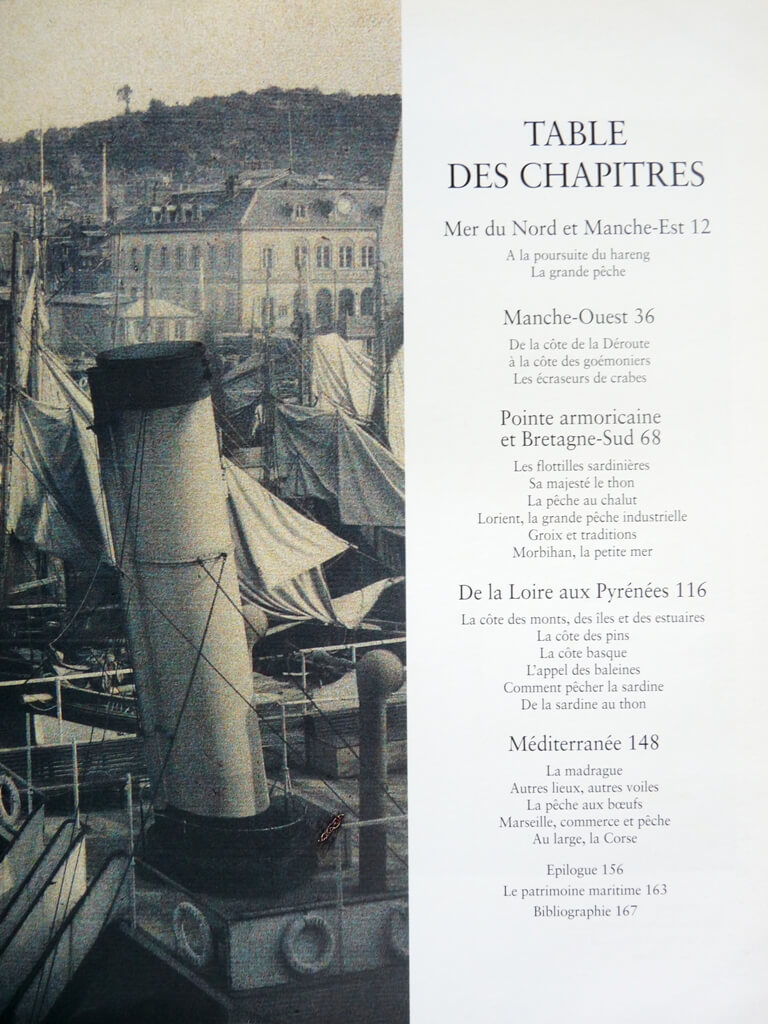 TABLE
DES CHAPITRES

Mer du Nord et Manche-Est 12

A la poursuite du hareng
La grande pêche

Manche-Ouest 36

De la côte de la Déroute
à la côte des goémoniers
Les écraseurs de crabes

Pointe armoricaine
et Bretagne-Sud 68

Les flottilles sardinières
Sa majesté le thon
La pêche au chalut
Lorient, la grande pêche industrielle
Groix et traditions
Morbihan, la petite mer

De la Loire aux Pyrénées 116

La côte des monts, des îles et des estuaires
La côte des pins
La côte basque
L'appel des baleines
Comment pêcher la sardine
De la sardine au thon

Méditerranée 148

La madrague
Autres lieux, autres voiles
La pêche aux bœufs
Marseille, commerce et pêche
Au large, la Corse

Epilogue 156
Le patrimoine maritime 163
Bibliographie 167